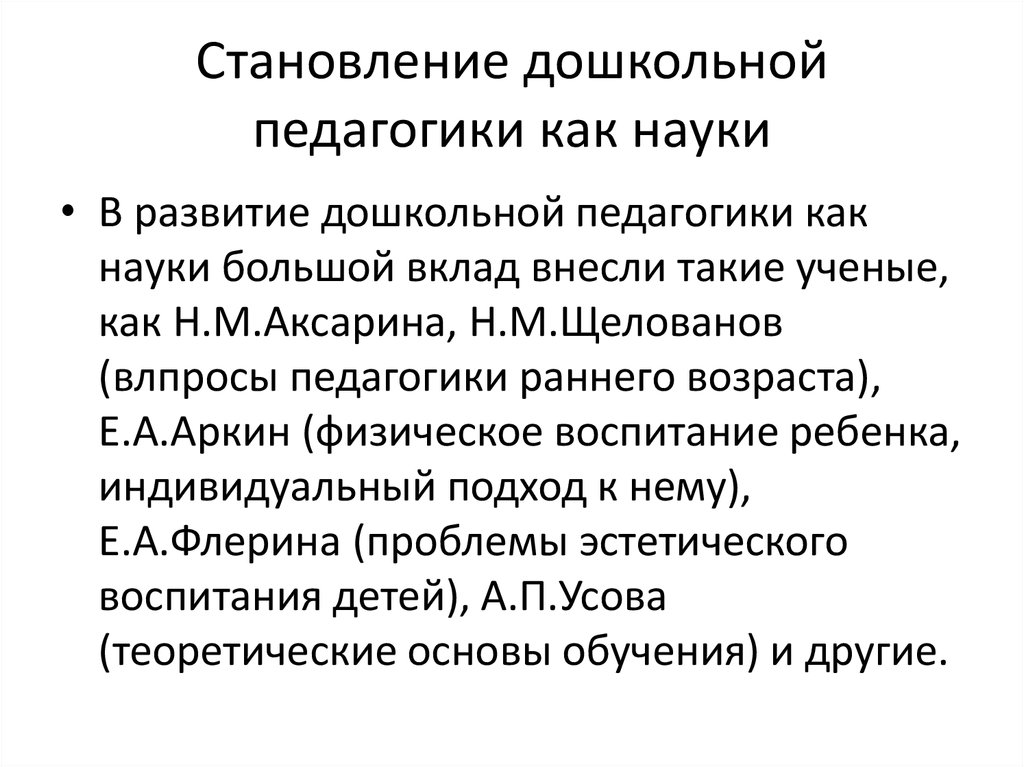 Становление дошкольной педагогики как науки

• В развитие дошкольной педагогики как науки большой вклад внесли такие ученые, как Н.М.Аксарина, Н.М.Щелованов (влпросы педагогики раннего возраста), Е.А.Аркин (физическое воспитание ребенка, индивидуальный подход к нему), Е.А.Флерина (проблемы эстетического воспитания детей), А.П.Усова (теоретические основы обучения) и другие.